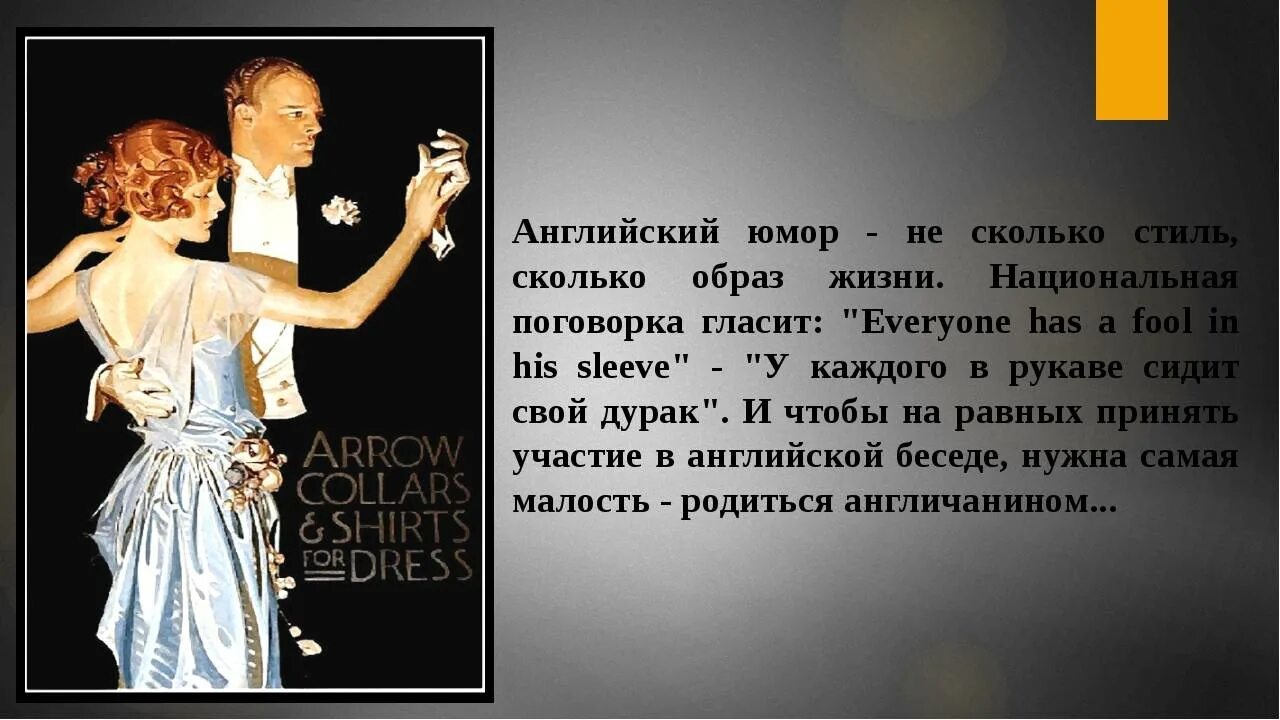 ARROW COLLARS & SHIRTS FOR DRESS

Английский юмор - не сколько стиль, сколько образ жизни. Национальная поговорка гласит: "Everyone has a fool in his sleeve" - "У каждого в рукаве сидит свой дурак". И чтобы на равных принять участие в английской беседе, нужна самая малость - родиться англичанином...